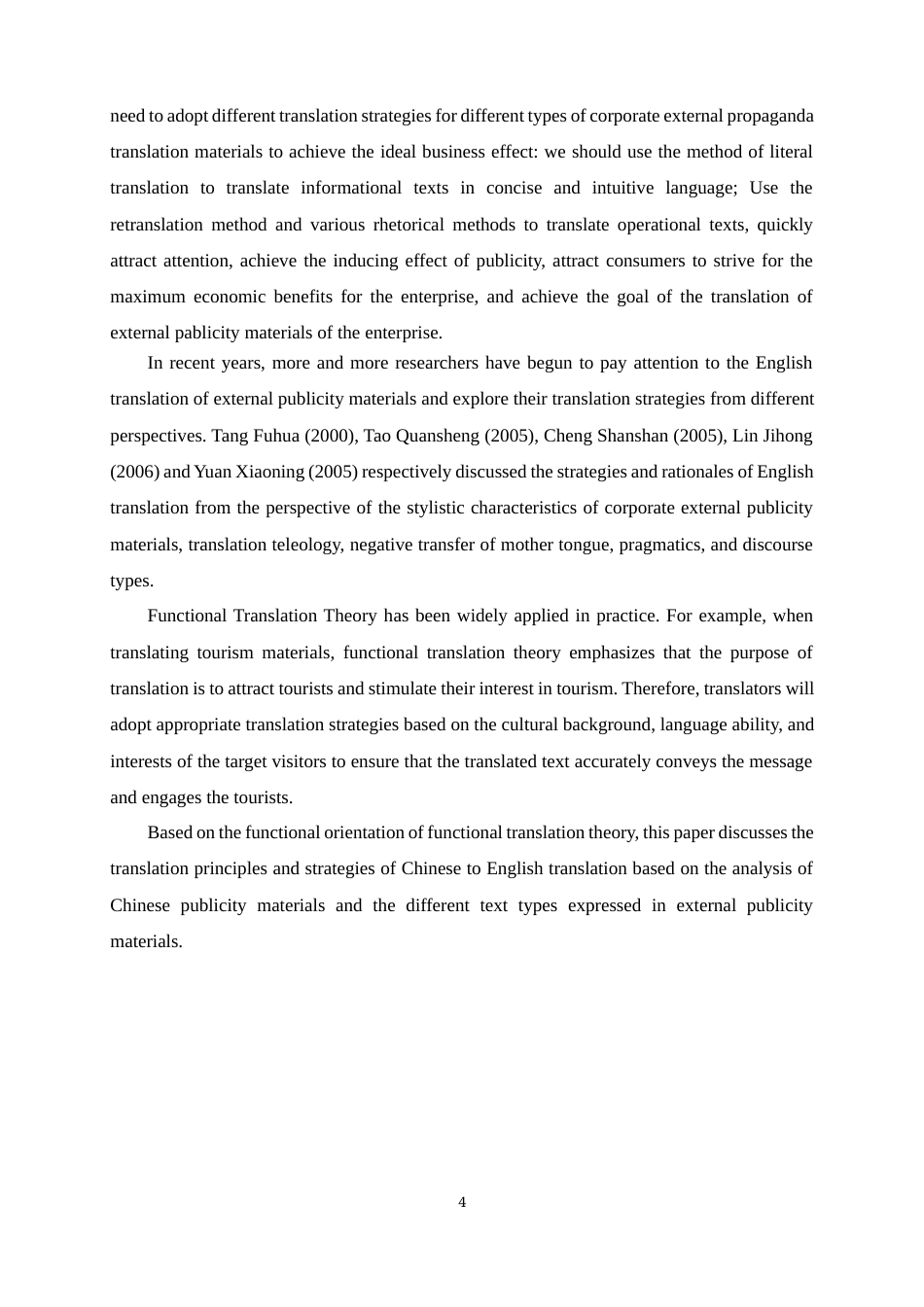 need to adopt different translation strategies for different types of corporate external propaganda translation materials to achieve the ideal business effect: we should use the method of literal translation to translate informational texts in concise and intuitive language; Use the retranslation method and various rhetorical methods to translate operational texts, quickly attract attention, achieve the inducing effect of publicity, attract consumers to strive for the maximum economic benefits for the enterprise, and achieve the goal of the translation of external pablicity materials of the enterprise.

In recent years, more and more researchers have begun to pay attention to the English translation of external publicity materials and explore their translation strategies from different perspectives. Tang Fuhua (2000), Tao Quansheng (2005), Cheng Shanshan (2005), Lin Jihong (2006) and Yuan Xiaoning (2005) respectively discussed the strategies and rationales of English translation from the perspective of the stylistic characteristics of corporate external publicity materials, translation teleology, negative transfer of mother tongue, pragmatics, and discourse types.

Functional Translation Theory has been widely applied in practice. For example, when translating tourism materials, functional translation theory emphasizes that the purpose of translation is to attract tourists and stimulate their interest in tourism. Therefore, translators will adopt appropriate translation strategies based on the cultural background, language ability, and interests of the target visitors to ensure that the translated text accurately conveys the message and engages the tourists.

Based on the functional orientation of functional translation theory, this paper discusses the translation principles and strategies of Chinese to English translation based on the analysis of Chinese publicity materials and the different text types expressed in external publicity materials.

4